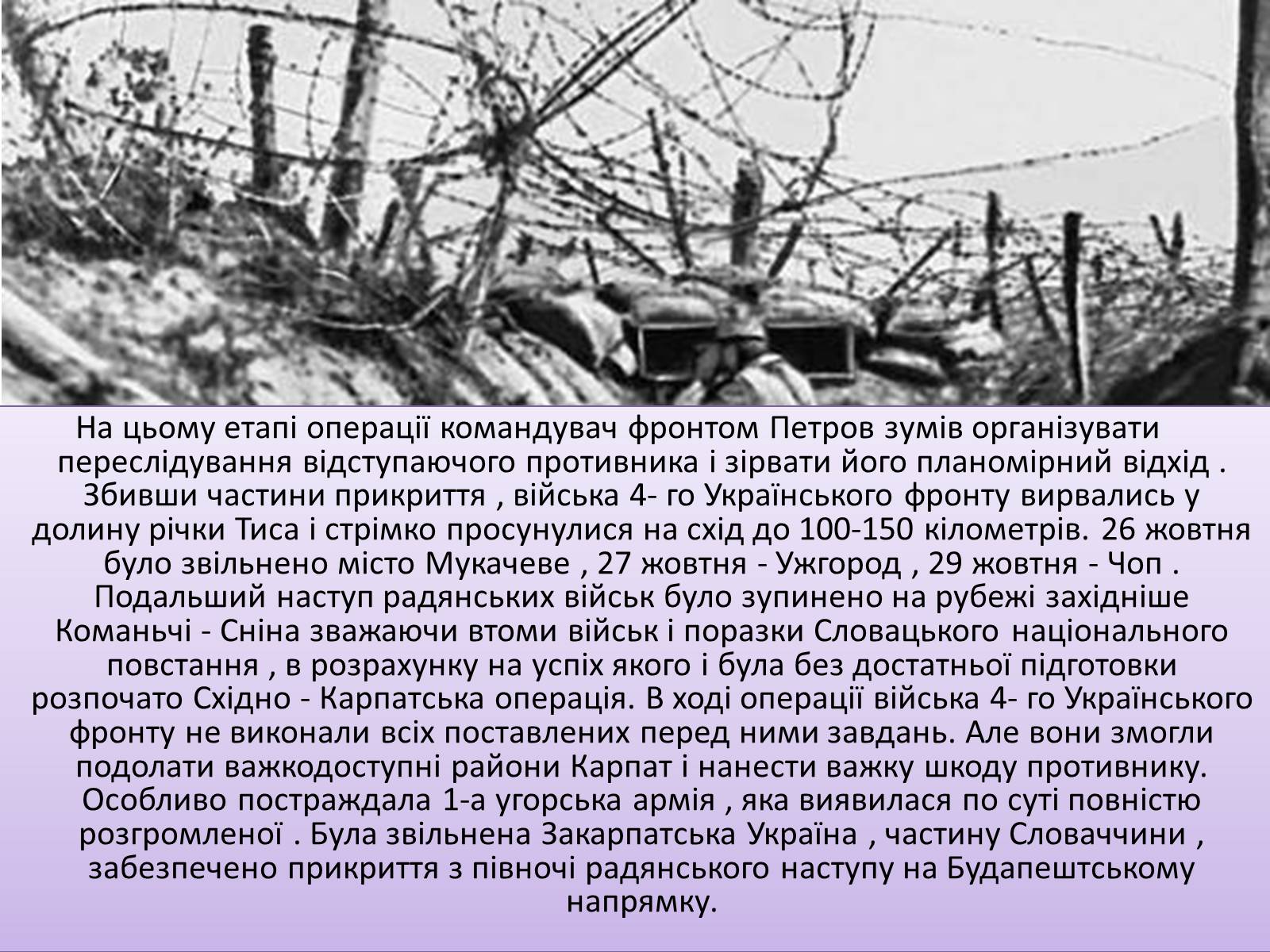 На цьому етапі операції командувач фронтом Петров зумів організувати переслідування відступаючого противника і зірвати його планомірний відхід . Збивши частини прикриття , війська 4- го Українського фронту вирвались у долину річки Тиса і стрімко просунулися на схід до 100-150 кілометрів. 26 жовтня було звільнено місто Мукачеве , 27 жовтня - Ужгород , 29 жовтня - Чоп . Подальший наступ радянських військ було зупинено на рубежі західніше Команьчі - Сніна зважаючи втоми військ і поразки Словацького національного повстання , в розрахунку на успіх якого і була без достатньої підготовки розпочато Східно - Карпатська операція. В ході операції війська 4- го Українського фронту не виконали всіх поставлених перед ними завдань. Але вони змогли подолати важкодоступні райони Карпат і нанести важку шкоду противнику. Особливо постраждала 1-а угорська армія , яка виявилася по суті повністю розгромленої . Була звільнена Закарпатська Україна , частину Словаччини , забезпечено прикриття з півночі радянського наступу на Будапештському напрямку.